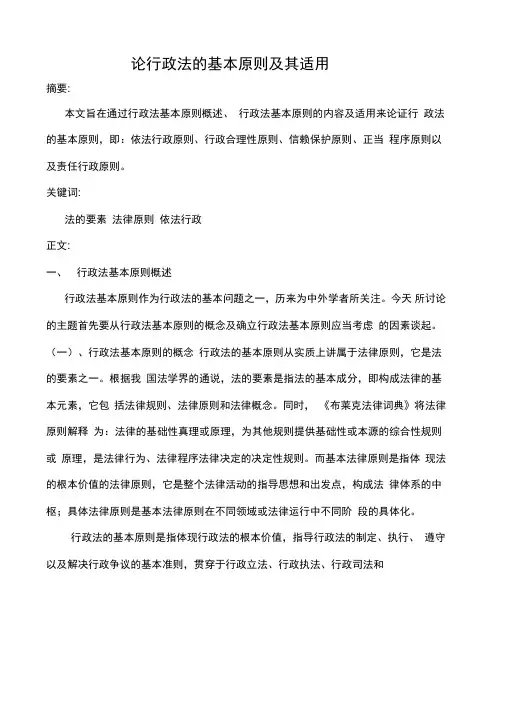 论行政法的基本原则及其适用

摘要:

本文旨在通过行政法基本原则概述、 行政法基本原则的内容及适用来论证行 政法的基本原则，即：依法行政原则、行政合理性原则、信赖保护原则、正当 程序原则以及责任行政原则。

关键词:

法的要素 法律原则 依法行政

正文:

一、 行政法基本原则概述

行政法基本原则作为行政法的基本问题之一，历来为中外学者所关注。今天 所讨论的主题首先要从行政法基本原则的概念及确立行政法基本原则应当考虑 的因素谈起。

（一）、行政法基本原则的概念 行政法的基本原则从实质上讲属于法律原则，它是法的要素之一。根据我 国法学界的通说，法的要素是指法的基本成分，即构成法律的基本元素，它包 括法律规则、法律原则和法律概念。同时， 《布莱克法律词典》将法律原则解释 为：法律的基础性真理或原理，为其他规则提供基础性或本源的综合性规则或 原理，是法律行为、法律程序法律决定的决定性规则。而基本法律原则是指体 现法的根本价值的法律原则，它是整个法律活动的指导思想和出发点，构成法 律体系的中枢；具体法律原则是基本法律原则在不同领域或法律运行中不同阶 段的具体化。

行政法的基本原则是指体现行政法的根本价值，指导行政法的制定、执行、 遵守以及解决行政争议的基本准则，贯穿于行政立法、行政执法、行政司法和